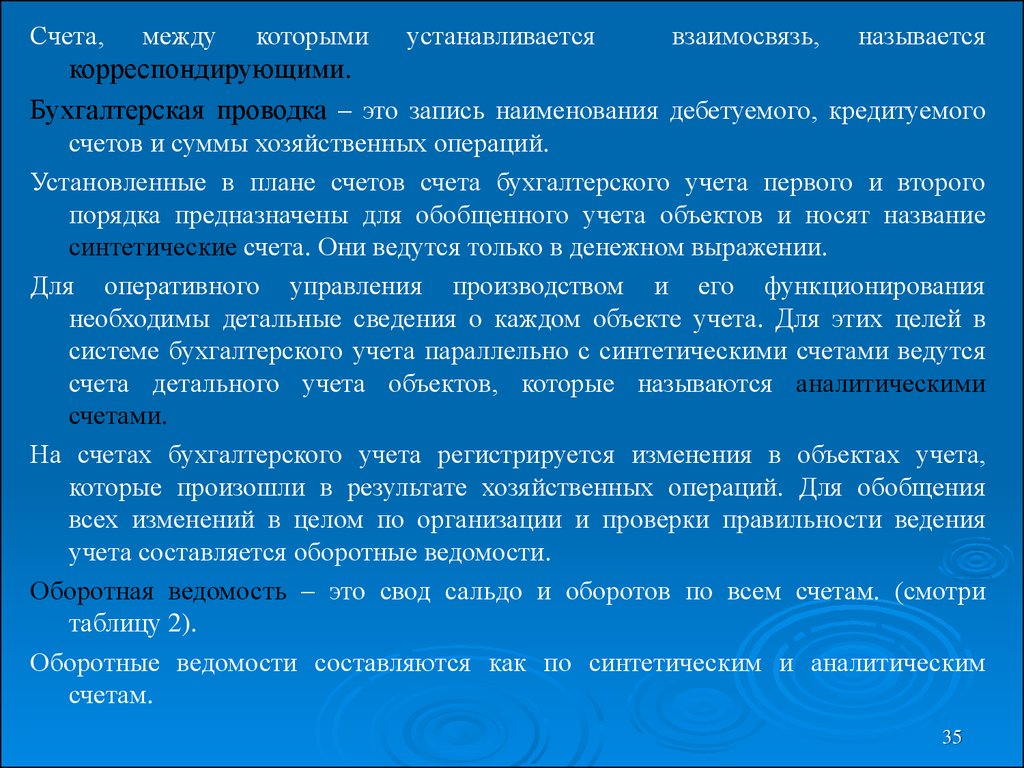 Счета, между которыми устанавливается взаимосвязь, называется корреспондирующими.

Бухгалтерская проводка – это запись наименования дебетуемого, кредитуемого счетов и суммы хозяйственных операций.

Установленные в плане счетов счета бухгалтерского учета первого и второго порядка предназначены для обобщенного учета объектов и носят название синтетические счета. Они ведутся только в денежном выражении.

Для оперативного управления производством и его функционирования необходимы детальные сведения о каждом объекте учета. Для этих целей в системе бухгалтерского учета параллельно с синтетическими счетами ведутся счета детального учета объектов, которые называются аналитическими счетами.

На счетах бухгалтерского учета регистрируется изменения в объектах учета, которые произошли в результате хозяйственных операций. Для обобщения всех изменений в целом по организации и проверки правильности ведения учета составляется оборотные ведомости.

Оборотная ведомость – это свод сальдо и оборотов по всем счетам. (смотри таблицу 2).

Оборотные ведомости составляются как по синтетическим и аналитическим счетам.

35